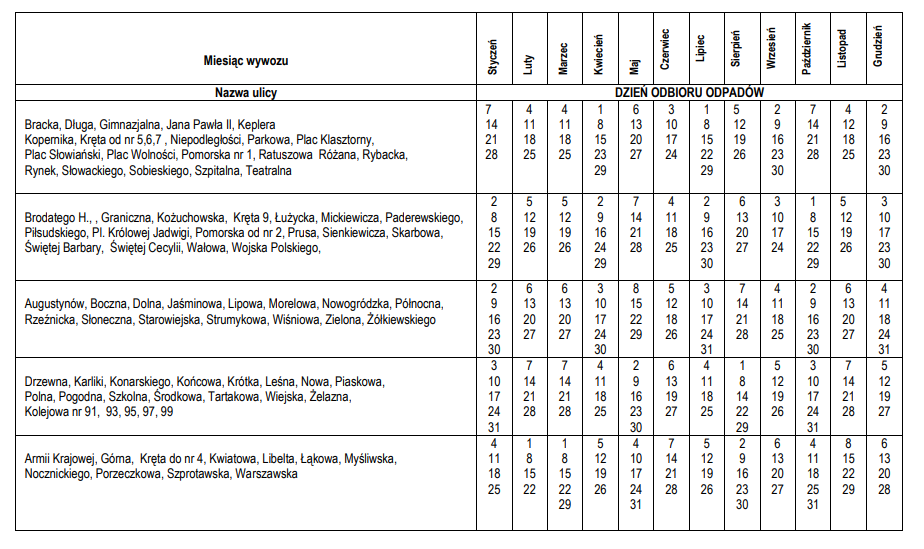 | Miesiąc wywozu | Styczeń | Luty | Marzec | Kwiecień | Maj | Czerwiec | Lipiec | Sierpień | Wrzesień | Październik | Listopad | Grudzień |
|---|---|---|---|---|---|---|---|---|---|---|---|---|
| Nazwa ulicy | DZIEŃ ODBIORU ODPADÓW | | | | | | | | | | | |
| Bracka, Długa, Gimnazjalna, Jana Pawła II, Keplera Kopernika, Kręta od nr 5,6,7 , Niepodległości, Parkowa, Plac Klasztorny, Plac Słowiański, Plac Wolności, Pomorska nr 1, Ratuszowa Różana, Rybacka, Rynek, Słowackiego, Sobieskiego, Szpitalna, Teatralna | 7 14 21 28 | 4 11 18 25 | 4 11 18 25 | 1 8 15 23 29 | 6 13 20 27 | 3 10 17 24 | 1 8 15 22 29 | 5 12 19 26 | 2 9 16 23 30 | 7 14 21 28 | 4 12 18 25 | 2 9 16 23 30 |
| Brodatego H., , Graniczna, Kożuchowska, Kręta 9, Łużycka, Mickiewicza, Paderewskiego, Piłsudskiego, Pl. Królowej Jadwigi, Pomorska od nr 2, Prusa, Sienkiewicza, Skarbowa, Świętej Barbary, Świętej Cecylii, Wałowa, Wojska Polskiego, | 2 8 15 22 29 | 5 12 19 26 | 5 12 19 26 | 2 9 16 24 29 | 7 14 21 28 | 4 11 18 25 | 2 9 16 23 30 | 6 13 20 27 | 3 10 17 24 | 1 8 15 22 29 | 5 12 19 26 | 3 10 17 23 30 |
| Augustynów, Boczna, Dolna, Jaśminowa, Lipowa, Morelowa, Nowogródzka, Północna, Rzeźnicka, Słoneczna, Starowiejska, Strumykowa, Wiśniowa, Zielona, Żółkiewskiego | 2 9 16 23 30 | 6 13 20 27 | 6 13 20 27 | 3 10 17 24 30 | 8 15 22 29 | 5 12 18 26 | 3 10 17 24 31 | 7 14 21 28 | 4 11 18 25 | 2 9 16 23 30 | 6 13 20 27 | 4 11 18 24 31 |
| Drzewna, Karliki, Konarskiego, Końcowa, Krótka, Leśna, Nowa, Piaskowa, Polna, Pogodna, Szkolna, Środkowa, Tartakowa, Wiejska, Żelazna, Kolejowa nr 91, 93, 95, 97, 99 | 3 10 17 24 31 | 7 14 21 28 | 7 14 21 28 | 4 11 18 25 | 2 9 16 23 30 | 6 13 19 27 | 4 11 18 25 | 1 8 14 22 29 | 5 12 19 26 | 3 10 17 24 31 | 7 14 21 28 | 5 12 19 27 |
| Armii Krajowej, Górna, Kręta do nr 4, Kwiatowa, Libelta, Łąkowa, Myśliwska, Nocznickiego, Porzeczkowa, Szprotawska, Warszawska | 4 11 18 25 | 1 8 15 22 | 1 8 15 22 29 | 5 12 19 26 | 4 10 17 24 31 | 7 14 21 28 | 5 12 19 26 | 2 9 16 23 30 | 6 13 20 27 | 4 11 18 25 31 | 8 15 22 29 | 6 13 20 28 |